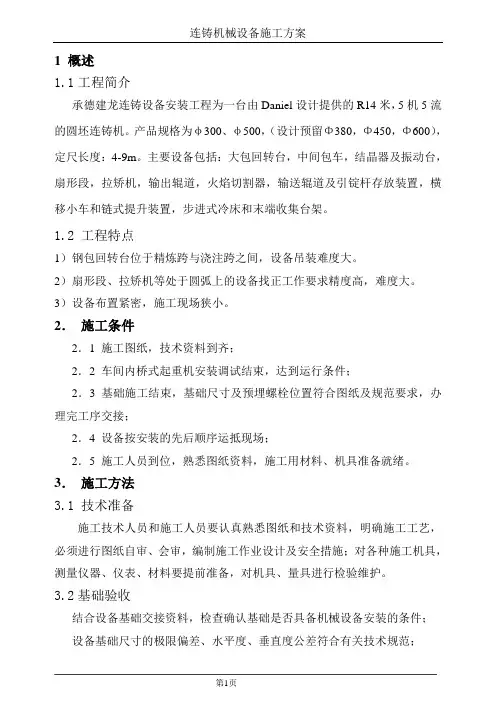 连铸机械设备施工方案

1 概述

1.1 工程简介

承德建龙连铸设备安装工程为一台由 Daniel 设计提供的 R14 米，5 机 5 流的圆坯连铸机。产品规格为φ300、φ500，（设计预留Φ380，Φ450，Φ600），定尺长度：4-9m。主要设备包括：大包回转台，中间包车，结晶器及振动台，扇形段，拉矫机，输出辊道，火焰切割器，输送辊道及引锭杆存放装置，横移小车和链式提升装置，步进式冷床和末端收集台架。

1.2 工程特点

1）钢包回转台位于精炼跨与浇注跨之间，设备吊装难度大。

2）扇形段、拉矫机等处于圆弧上的设备找正工作要求精度高，难度大。

3）设备布置紧密，施工现场狭小。

2. 施工条件

2. 1 施工图纸，技术资料到齐；

2. 2 车间内桥式起重机安装调试结束，达到运行条件；

2. 3 基础施工结束，基础尺寸及预埋螺栓位置符合图纸及规范要求，办理完工序交接；

2. 4 设备按安装的先后顺序运抵现场；

2. 5 施工人员到位，熟悉图纸资料，施工用材料、机具准备就绪。

3. 施工方法

3.1 技术准备

施工技术人员和施工人员要认真熟悉图纸和技术资料，明确施工工艺，必须进行图纸自审、会审，编制施工作业设计及安全措施；对各种施工机具，测量仪器、仪表、材料要提前准备，对机具、量具进行检验维护。

3.2 基础验收

结合设备基础交接资料，检查确认基础是否具备机械设备安装的条件；

设备基础尺寸的极限偏差、水平度、垂直度公差符合有关技术规范；

第1页